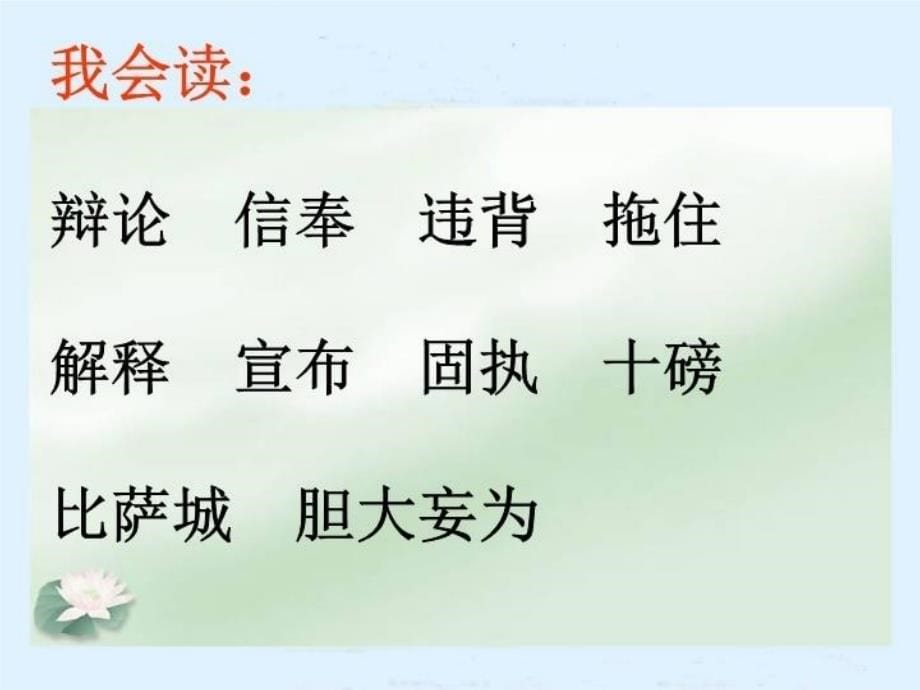 我会读：

辩论　信奉　违背　拖住

解释　宣布　固执　十磅

比萨城　胆大妄为